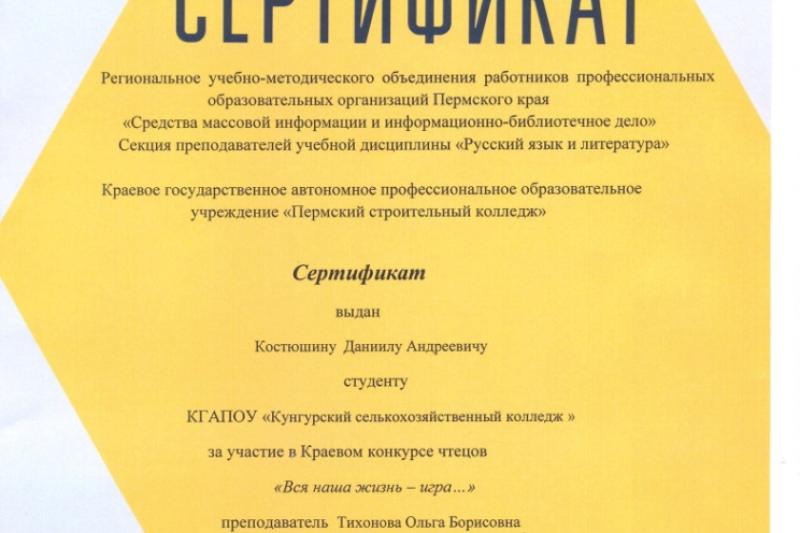 СЕРТИФИКАТ

Региональное учебно-методического объединения работников профессиональных образовательных организаций Пермского края «Средства массовой информации и информационно-библиотечное дело» Секция преподавателей учебной дисциплины «Русский язык и литература»

Краевое государственное автономное профессиональное образовательное учреждение «Пермский строительный колледж»

Сертификат

выдан

Костюшину Даниилу Андреевичу

студенту

КГАПОУ «Кунгурский селькохозяйственный колледж »

за участие в Краевом конкурсе чтецов

«Вся наша жизнь – игра…»

преподаватель Тихонова Ольга Борисовна